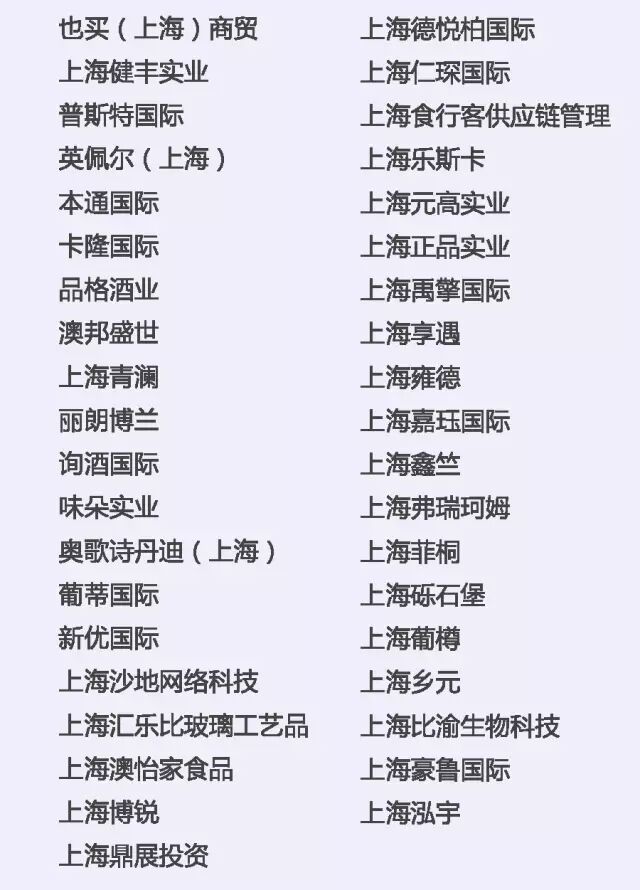 也买（上海）商贸
上海健丰实业
普斯特国际
英佩尔（上海）
本通国际
卡隆国际
品格酒业
澳邦盛世
上海青澜
丽朗博兰
询酒国际
味朵实业
奥歌诗丹迪（上海）
葡蒂国际
新优国际
上海沙地网络科技
上海汇乐比玻璃工艺品
上海澳怡家食品
上海博锐
上海鼎展投资

上海德悦柏国际
上海仁琛国际
上海食行客供应链管理
上海乐斯卡
上海元高实业
上海正品实业
上海禹擎国际
上海享遇
上海雍德
上海嘉珏国际
上海鑫竺
上海弗瑞珂姆
上海菲桐
上海砾石堡
上海葡樽
上海乡元
上海比渝生物科技
上海豪鲁国际
上海泓宇